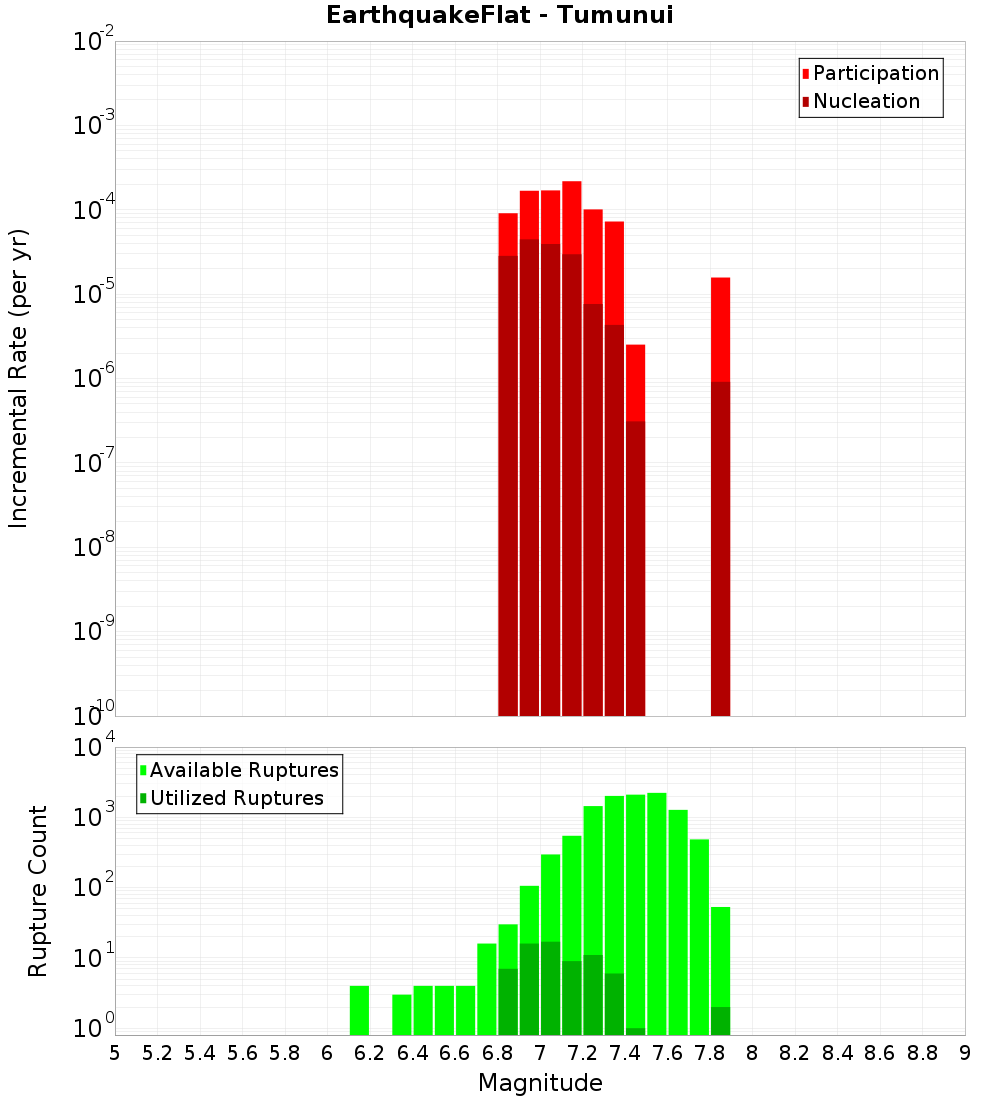 EarthquakeFlat - Tumunui

Participation
Nucleation

Incremental Rate (per yr)

$10^{-2}$
$10^{-3}$
$10^{-4}$
$10^{-5}$
$10^{-6}$
$10^{-7}$
$10^{-8}$
$10^{-9}$
$10^{-10}$

Available Ruptures
Utilized Ruptures

Rupture Count

$10^{4}$
$10^{3}$
$10^{2}$
$10^{1}$
$10^{0}$

5 5.2 5.4 5.6 5.8 6 6.2 6.4 6.6 6.8 7 7.2 7.4 7.6 7.8 8 8.2 8.4 8.6 8.8 9

Magnitude